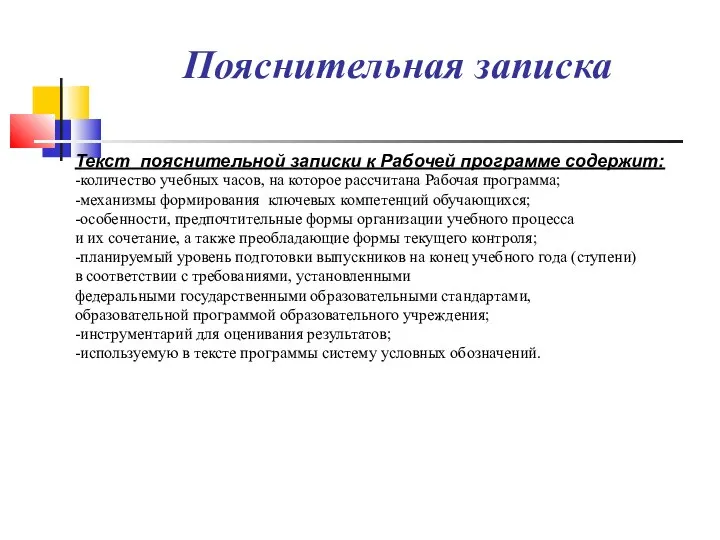 Пояснительная записка

Текст пояснительной записки к Рабочей программе содержит:
-количество учебных часов, на которое рассчитана Рабочая программа;
-механизмы формирования ключевых компетенций обучающихся;
-особенности, предпочтительные формы организации учебного процесса и их сочетание, а также преобладающие формы текущего контроля;
-планируемый уровень подготовки выпускников на конец учебного года (ступени) в соответствии с требованиями, установленными федеральными государственными образовательными стандартами, образовательной программой образовательного учреждения;
-инструментарий для оценивания результатов;
-используемую в тексте программы систему условных обозначений.